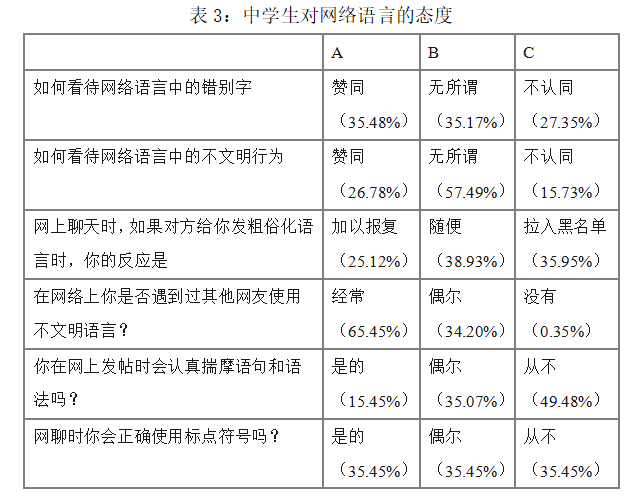 表 3：中学生对网络语言的态度

|  | A | B | C |
|---|---|---|---|
| 如何看待网络语言中的错别字 | 赞同（35.48%） | 无所谓（35.17%） | 不认同（27.35%） |
| 如何看待网络语言中的不文明行为 | 赞同（26.78%） | 无所谓（57.49%） | 不认同（15.73%） |
| 网上聊天时，如果对方给你发粗俗化语言时，你的反应是 | 加以报复（25.12%） | 随便（38.93%） | 拉入黑名单（35.95%） |
| 在网络上你是否遇到过其他网友使用不文明语言？ | 经常（65.45%） | 偶尔（34.20%） | 没有（0.35%） |
| 你在网上发帖时会认真揣摩语句和语法吗？ | 是的（15.45%） | 偶尔（35.07%） | 从不（49.48%） |
| 网聊时你会正确使用标点符号吗？ | 是的（35.45%） | 偶尔（35.45%） | 从不（35.45%） |